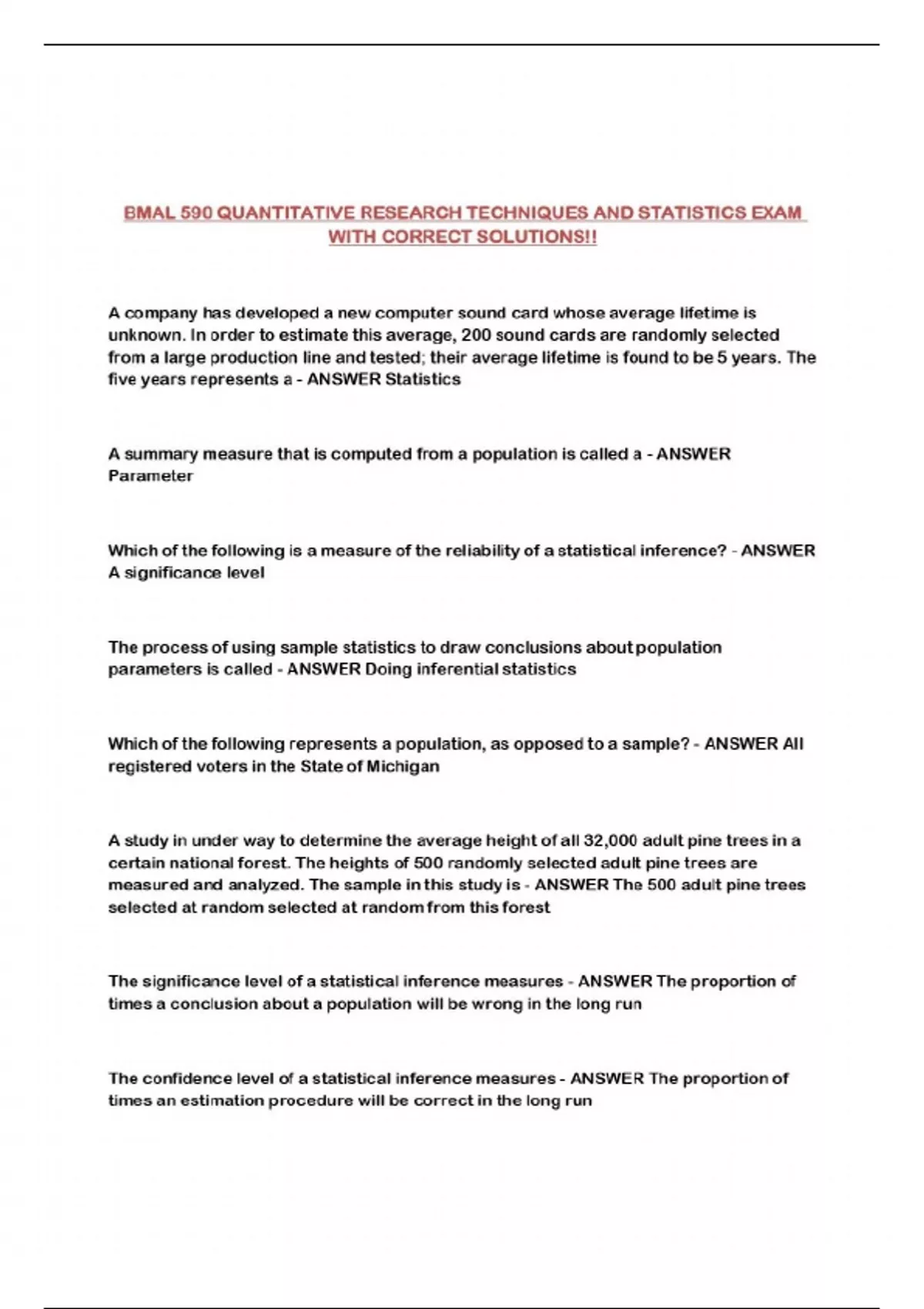 BMAL 590 QUANTITATIVE RESEARCH TECHNIQUES AND STATISTICS EXAM WITH CORRECT SOLUTIONS!!

A company has developed a new computer sound card whose average lifetime is unknown. In order to estimate this average, 200 sound cards are randomly selected from a large production line and tested; their average lifetime is found to be 5 years. The five years represents a - ANSWER Statistics

A summary measure that is computed from a population is called a - ANSWER Parameter

Which of the following is a measure of the reliability of a statistical inference? - ANSWER A significance level

The process of using sample statistics to draw conclusions about population parameters is called - ANSWER Doing inferential statistics

Which of the following represents a population, as opposed to a sample? - ANSWER All registered voters in the State of Michigan

A study in under way to determine the average height of all 32,000 adult pine trees in a certain national forest. The heights of 500 randomly selected adult pine trees are measured and analyzed. The sample in this study is - ANSWER The 500 adult pine trees selected at random selected at random from this forest

The significance level of a statistical inference measures - ANSWER The proportion of times a conclusion about a population will be wrong in the long run

The confidence level of a statistical inference measures - ANSWER The proportion of times an estimation procedure will be correct in the long run